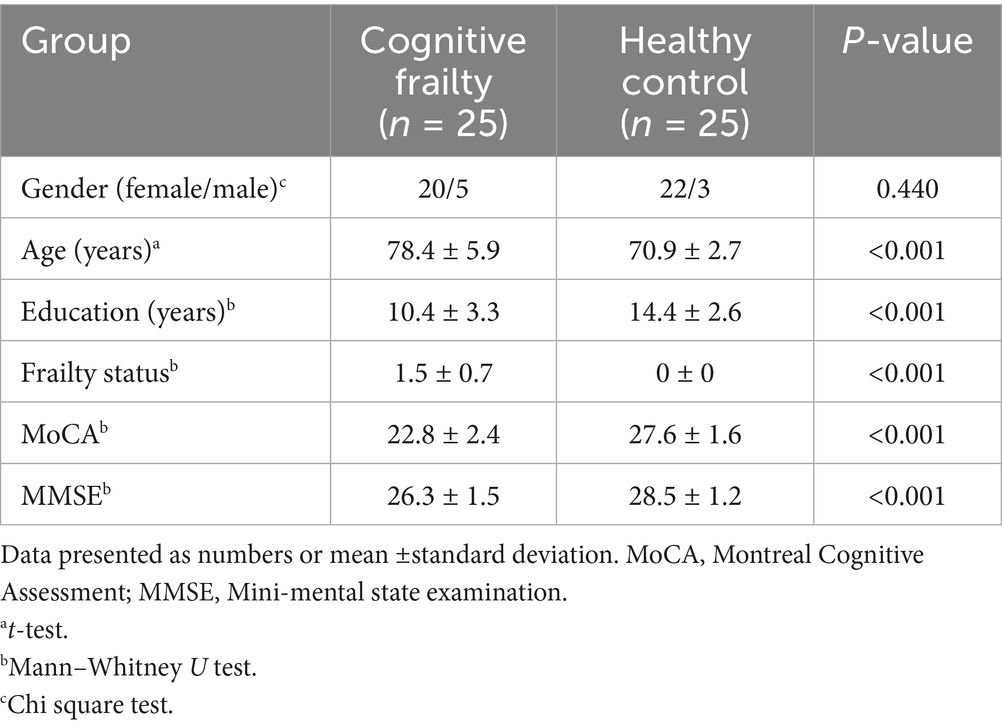 | Group | Cognitive frailty ($n$ = 25) | Healthy control ($n$ = 25) | $P$-value |
|---|---|---|---|
| Gender (female/male)$^c$ | 20/5 | 22/3 | 0.440 |
| Age (years)$^a$ | 78.4 ± 5.9 | 70.9 ± 2.7 | <0.001 |
| Education (years)$^b$ | 10.4 ± 3.3 | 14.4 ± 2.6 | <0.001 |
| Frailty status$^b$ | 1.5 ± 0.7 | 0 ± 0 | <0.001 |
| MoCA$^b$ | 22.8 ± 2.4 | 27.6 ± 1.6 | <0.001 |
| MMSE$^b$ | 26.3 ± 1.5 | 28.5 ± 1.2 | <0.001 |

Data presented as numbers or mean ±standard deviation. MoCA, Montreal Cognitive Assessment; MMSE, Mini-mental state examination.

$^a$$t$-test.

$^b$Mann–Whitney $U$ test.

$^c$Chi square test.